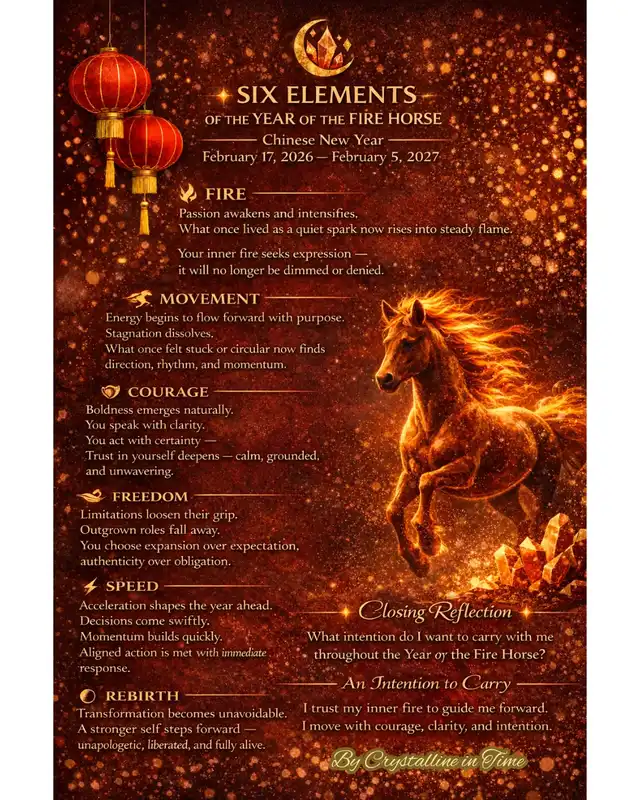 SIX ELEMENTS
OF THE YEAR OF THE FIRE HORSE
Chinese New Year
February 17, 2026 — February 5, 2027

FIRE
Passion awakens and intensifies.
What once lived as a quiet spark now rises into steady flame.

Your inner fire seeks expression —
it will no longer be dimmed or denied.

MOVEMENT
Energy begins to flow forward with purpose.
Stagnation dissolves.
What once felt stuck or circular now finds
direction, rhythm, and momentum.

COURAGE
Boldness emerges naturally.
You speak with clarity.
You act with certainty —
Trust in yourself deepens — calm, grounded,
and unwavering.

FREEDOM
Limitations loosen their grip.
Outgrown roles fall away.
You choose expansion over expectation,
authenticity over obligation.

SPEED
Acceleration shapes the year ahead.
Decisions come swiftly.
Momentum builds quickly.
Aligned action is met with immediate
response.

REBIRTH
Transformation becomes unavoidable.
A stronger self steps forward —
unapologetic, liberated, and fully alive.

Closing Reflection
What intention do I want to carry with me
throughout the Year of the Fire Horse?

An Intention to Carry
I trust my inner fire to guide me forward.
I move with courage, clarity, and intention.

By Crystalline in Time